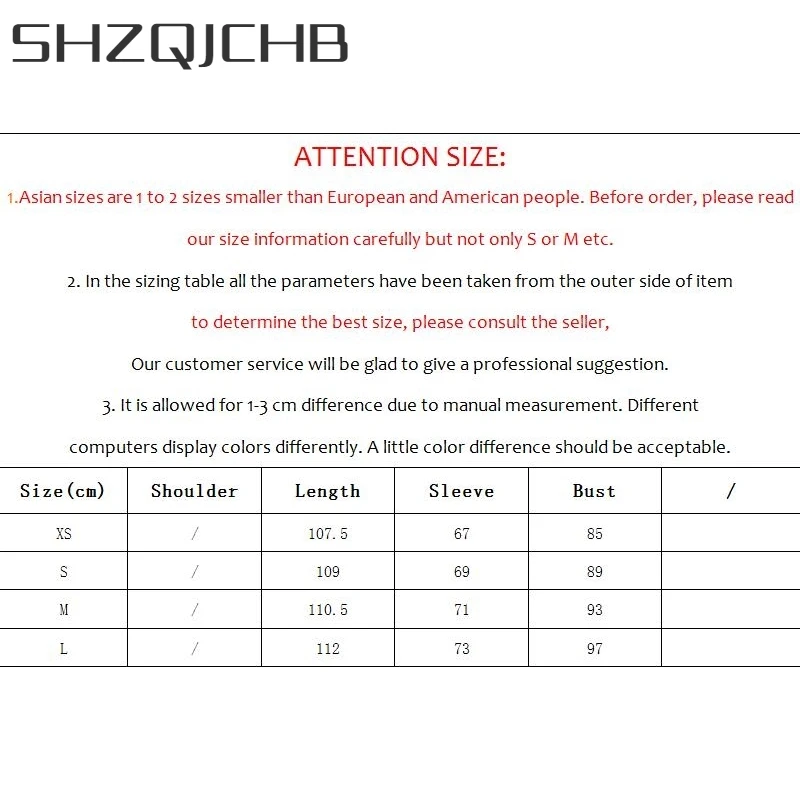 SHZQJCHB

ATTENTION SIZE:

1.Asian sizes are 1 to 2 sizes smaller than European and American people. Before order, please read our size information carefully but not only S or M etc.

2. In the sizing table all the parameters have been taken from the outer side of item

to determine the best size, please consult the seller,

Our customer service will be glad to give a professional suggestion.

3. It is allowed for 1-3 cm difference due to manual measurement. Different computers display colors differently. A little color difference should be acceptable.

| Size(cm) | Shoulder | Length | Sleeve | Bust | / |
|---|---|---|---|---|---|
| XS | / | 107.5 | 67 | 85 | |
| S | / | 109 | 69 | 89 | |
| M | / | 110.5 | 71 | 93 | |
| L | / | 112 | 73 | 97 | |